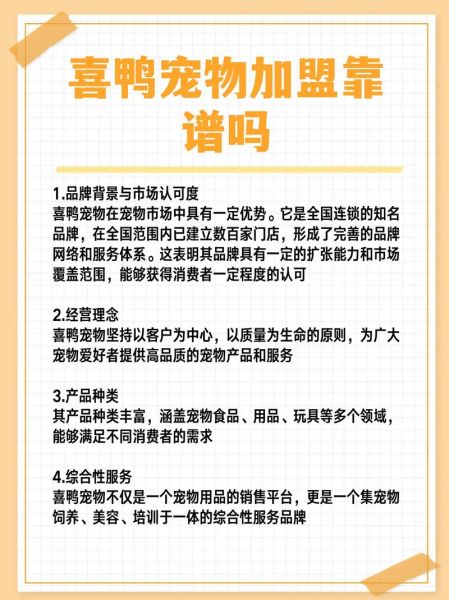 喜鸭宠物加盟靠谱吗

1.品牌背景与市场认可度
喜鸭宠物在宠物市场中具有一定优势。它是全国连锁的知名品牌，在全国范围内已建立数百家门店，形成了完善的品牌网络和服务体系。这表明其品牌具有一定的扩张能力和市场覆盖范围，能够获得消费者一定程度的认可

2.经营理念
喜鸭宠物坚持以客户为中心，以质量为生命的原则，为广大宠物爱好者提供高品质的宠物产品和服务

3.产品种类
其产品种类丰富，涵盖宠物食品、用品、玩具等多个领域，能够满足不同消费者的需求

4.综合性服务
喜鸭宠物不仅是一个宠物用品的销售平台，更是一个集宠物饲养、美容、培训于一体的综合性服务品牌